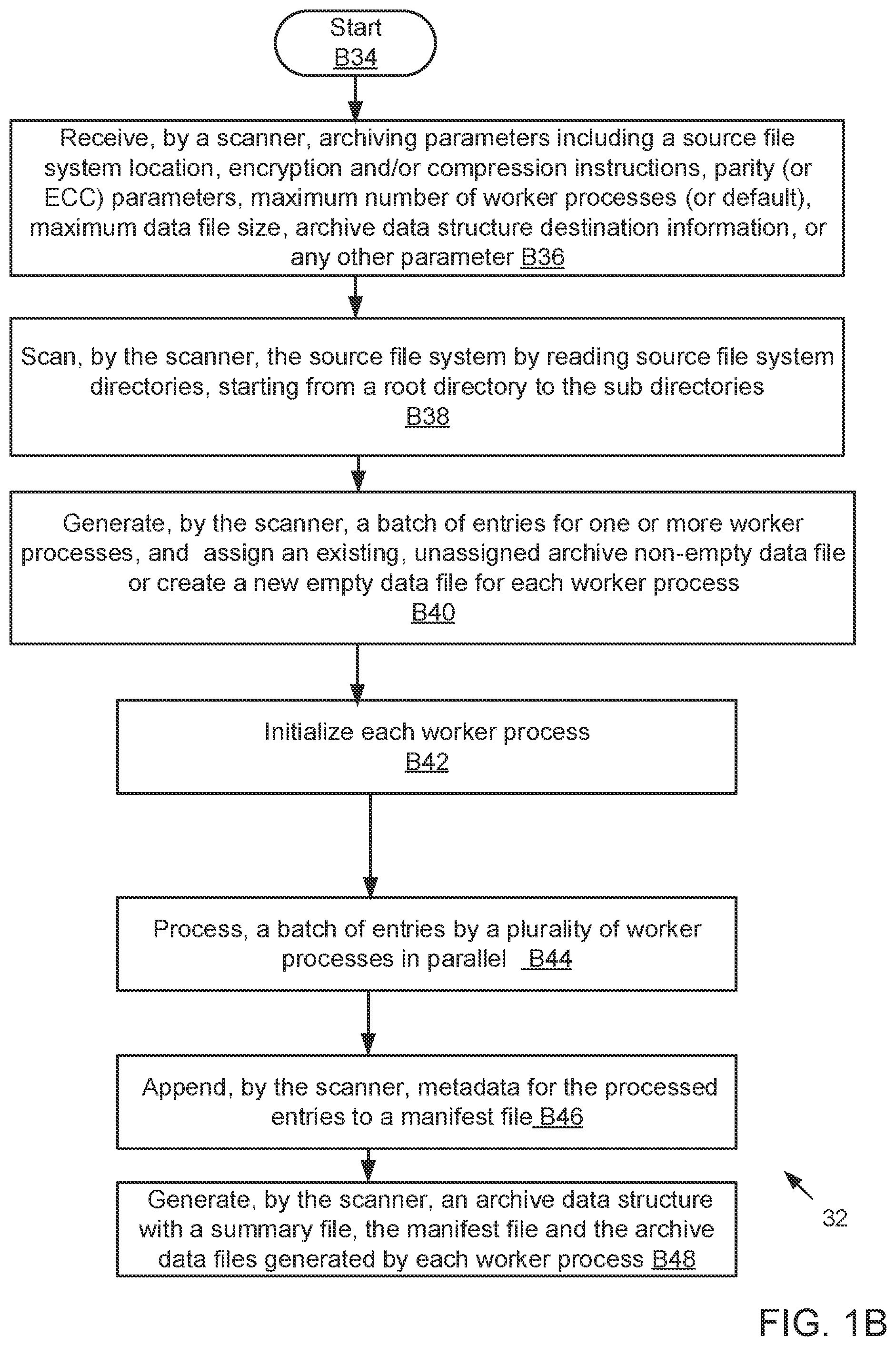 Start
B34

Receive, by a scanner, archiving parameters including a source file system location, encryption and/or compression instructions, parity (or ECC) parameters, maximum number of worker processes (or default), maximum data file size, archive data structure destination information, or any other parameter B36

Scan, by the scanner, the source file system by reading source file system directories, starting from a root directory to the sub directories
B38

Generate, by the scanner, a batch of entries for one or more worker processes, and assign an existing, unassigned archive non-empty data file or create a new empty data file for each worker process
B40

Initialize each worker process
B42

Process, a batch of entries by a plurality of worker processes in parallel B44

Append, by the scanner, metadata for the processed entries to a manifest file B46

Generate, by the scanner, an archive data structure with a summary file, the manifest file and the archive data files generated by each worker process B48

32

FIG. 1B